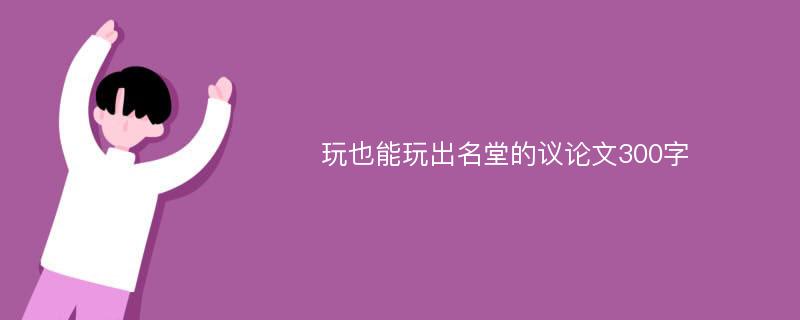 玩也能玩出名堂的议论文300字